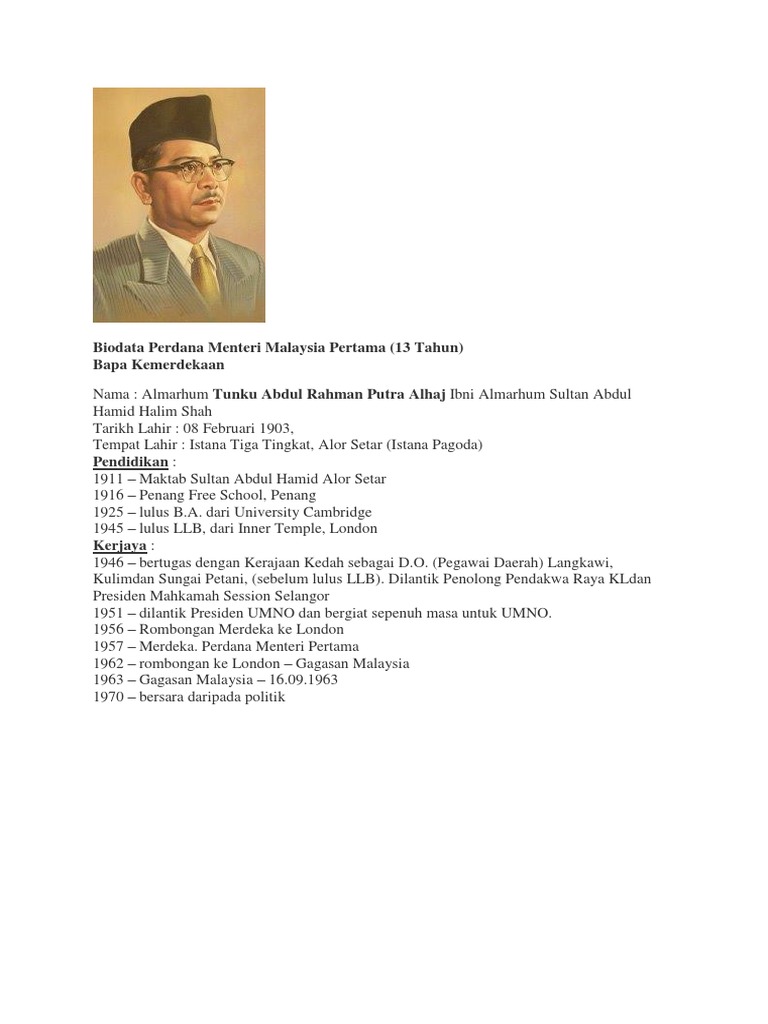 Biodata Perdana Menteri Malaysia Pertama (13 Tahun)
Bapa Kemerdekaan

Nama : Almarhum Tunku Abdul Rahman Putra Alhaj Ibni Almarhum Sultan Abdul Hamid Halim Shah
Tarikh Lahir : 08 Februari 1903,
Tempat Lahir : Istana Tiga Tingkat, Alor Setar (Istana Pagoda)
Pendidikan :
1911 – Maktab Sultan Abdul Hamid Alor Setar
1916 – Penang Free School, Penang
1925 – lulus B.A. dari University Cambridge
1945 – lulus LLB, dari Inner Temple, London
Kerjaya :
1946 – bertugas dengan Kerajaan Kedah sebagai D.O. (Pegawai Daerah) Langkawi, Kulimdan Sungai Petani, (sebelum lulus LLB). Dilantik Penolong Pendakwa Raya KLdan Presiden Mahkamah Session Selangor
1951 – dilantik Presiden UMNO dan bergiat sepenuh masa untuk UMNO.
1956 – Rombongan Merdeka ke London
1957 – Merdeka. Perdana Menteri Pertama
1962 – rombongan ke London – Gagasan Malaysia
1963 – Gagasan Malaysia – 16.09.1963
1970 – bersara daripada politik